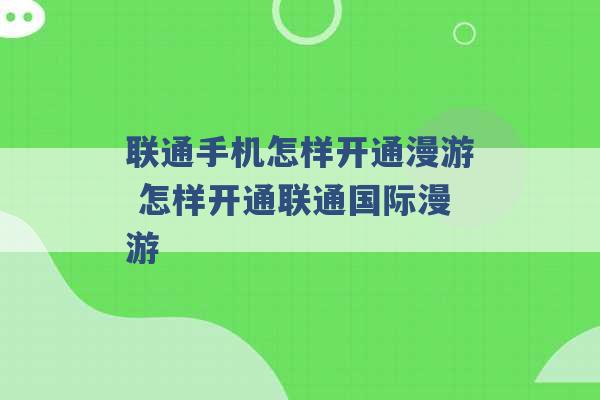 联通手机怎样开通漫游 怎样开通联通国际漫游